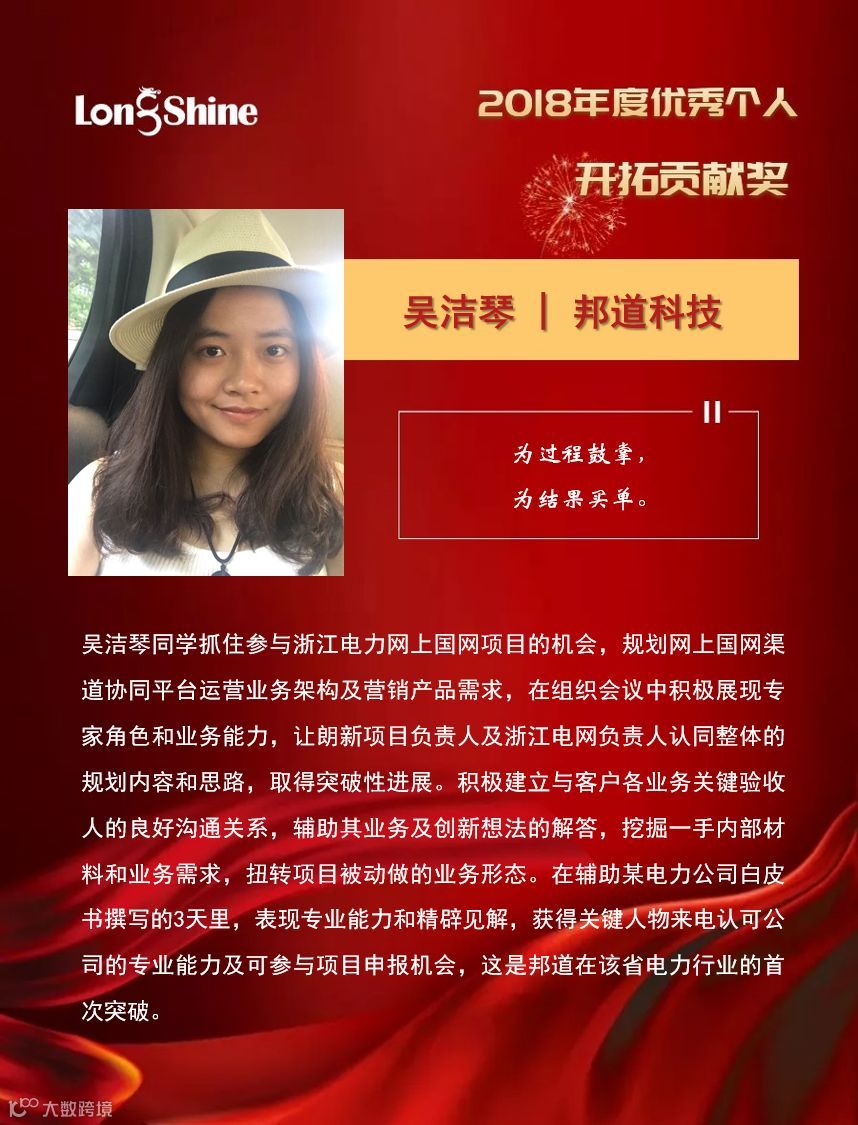 LongShine

2018年度优秀个人

开拓贡献奖

吴洁琴 | 邦道科技

为过程鼓掌，
为结果买单。

吴洁琴同学抓住参与浙江电力网上国网项目的机会，规划网上国网渠道协同平台运营业务架构及营销产品需求，在组织会议中积极展现专家角色和业务能力，让朗新项目负责人及浙江电网负责人认同整体的规划内容和思路，取得突破性进展。积极建立与客户各业务关键验收人的良好沟通关系，辅助其业务及创新想法的解答，挖掘一手内部材料和业务需求，扭转项目被动做的业务形态。在辅助某电力公司白皮书撰写的3天里，表现专业能力和精辟见解，获得关键人物来电认可公司的专业能力及可参与项目申报机会，这是邦道在该省电力行业的首次突破。

大数跨境